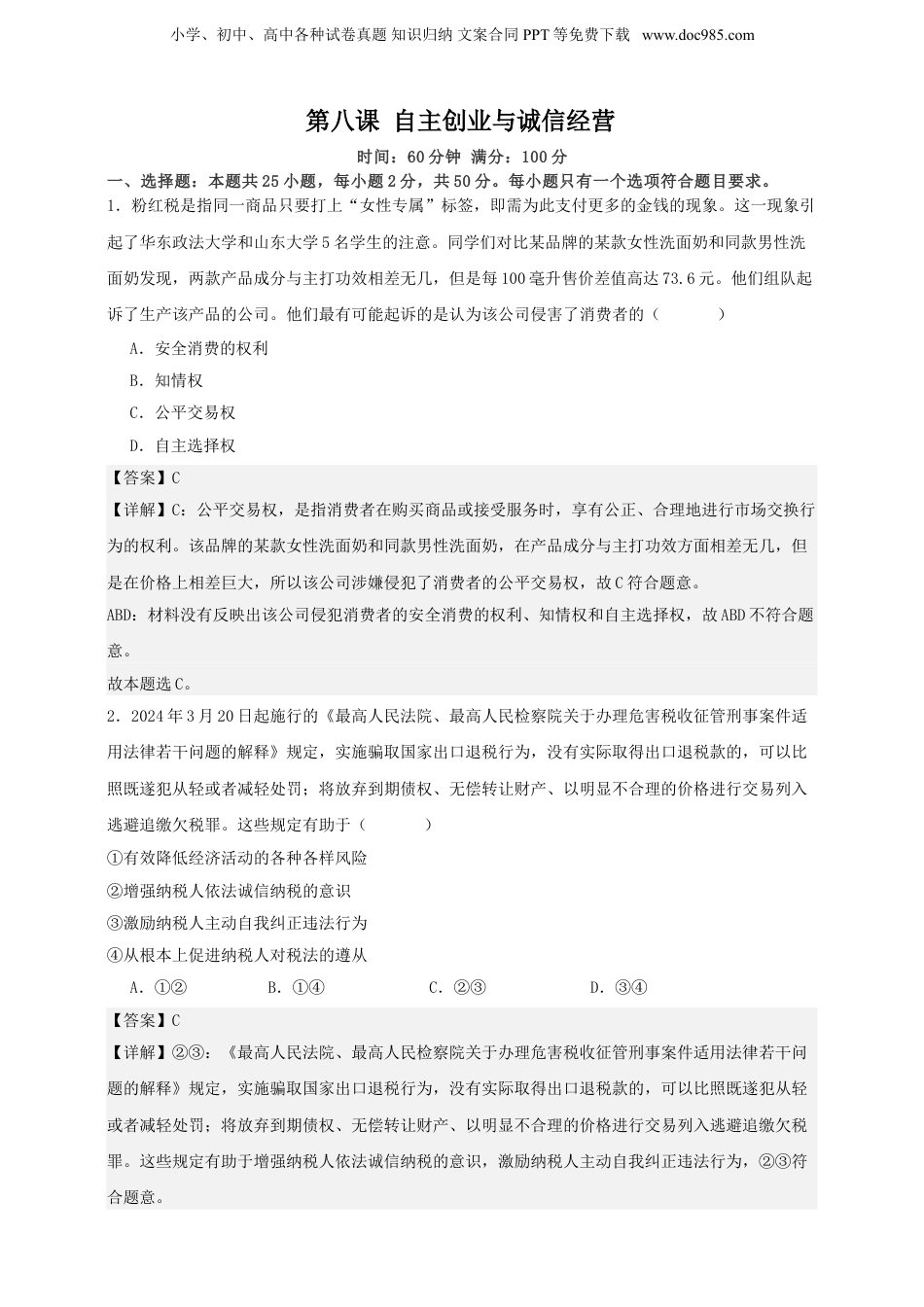 小学、初中、高中各种试卷真题 知识归纳 文案合同 PPT 等免费下载 www.doc985.com

第八课 自主创业与诚信经营

时间：60分钟 满分：100分

一、选择题：本题共25小题，每小题2分，共50分。每小题只有一个选项符合题目要求。

1．粉红税是指同一商品只要打上“女性专属”标签，即需为此支付更多的金钱的现象。这一现象引起了华东政法大学和山东大学5名学生的注意。同学们对比某品牌的某款女性洗面奶和同款男性洗面奶发现，两款产品成分与主打功效相差无几，但是每100毫升售价差值高达73.6元。他们组队起诉了生产该产品的公司。他们最有可能起诉的是认为该公司侵害了消费者的（　　）

A．安全消费的权利

B．知情权

C．公平交易权

D．自主选择权

【答案】C

【详解】C：公平交易权，是指消费者在购买商品或接受服务时，享有公正、合理地进行市场交换行为的权利。该品牌的某款女性洗面奶和同款男性洗面奶，在产品成分与主打功效方面相差无几，但是在价格上相差巨大，所以该公司涉嫌侵犯了消费者的公平交易权，故C符合题意。

ABD：材料没有反映出该公司侵犯消费者的安全消费的权利、知情权和自主选择权，故ABD不符合题意。

故本题选C。

2．2024年3月20日起施行的《最高人民法院、最高人民检察院关于办理危害税收征管刑事案件适用法律若干问题的解释》规定，实施骗取国家出口退税行为，没有实际取得出口退税款的，可以比照既遂犯从轻或者减轻处罚；将放弃到期债权、无偿转让财产、以明显不合理的价格进行交易列入逃避追缴欠税罪。这些规定有助于（　　）

①有效降低经济活动的各种各样风险

②增强纳税人依法诚信纳税的意识

③激励纳税人主动自我纠正违法行为

④从根本上促进纳税人对税法的遵从

A．①②　　B．①④　　C．②③　　D．③④

【答案】C

【详解】②③：《最高人民法院、最高人民检察院关于办理危害税收征管刑事案件适用法律若干问题的解释》规定，实施骗取国家出口退税行为，没有实际取得出口退税款的，可以比照既遂犯从轻或者减轻处罚；将放弃到期债权、无偿转让财产、以明显不合理的价格进行交易列入逃避追缴欠税罪。这些规定有助于增强纳税人依法诚信纳税的意识，激励纳税人主动自我纠正违法行为，②③符合题意。